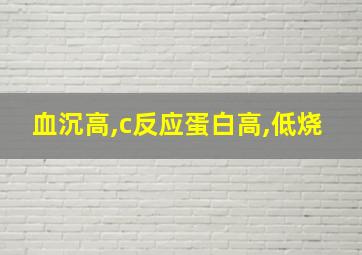 血沉高,c反应蛋白高,低烧